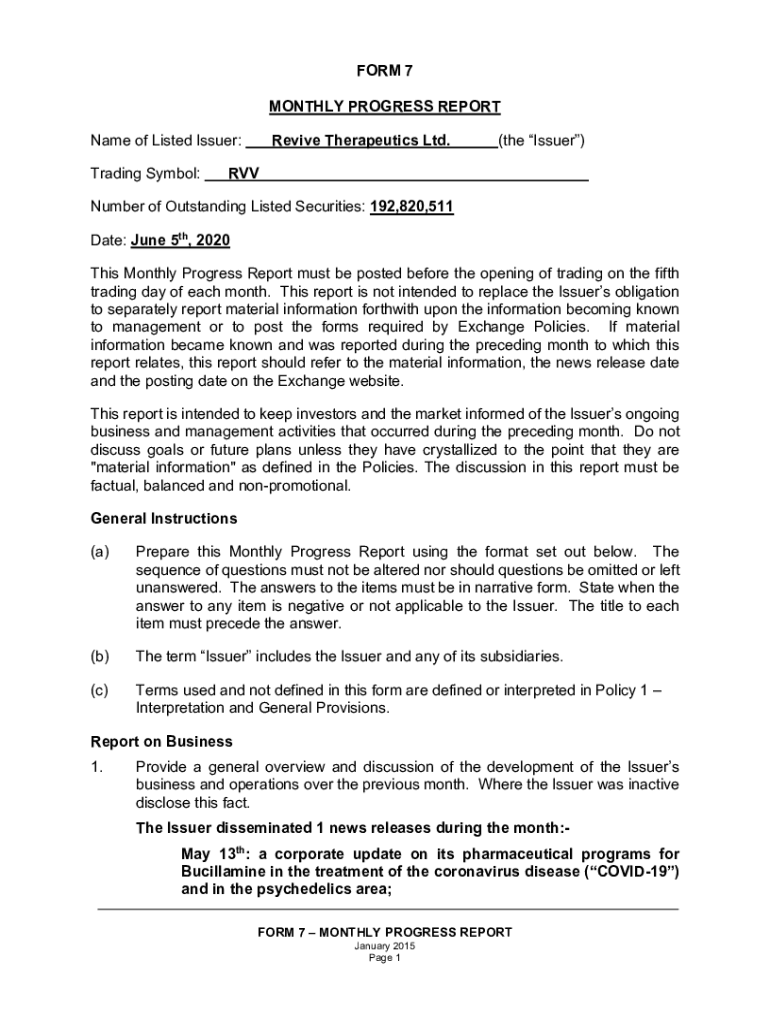 FORM 7

MONTHLY PROGRESS REPORT

Name of Listed Issuer: Revive Therapeutics Ltd. (the “Issuer”)

Trading Symbol: RVV

Number of Outstanding Listed Securities: 192,820,511

Date: June 5$^{th}$, 2020

This Monthly Progress Report must be posted before the opening of trading on the fifth trading day of each month. This report is not intended to replace the Issuer’s obligation to separately report material information forthwith upon the information becoming known to management or to post the forms required by Exchange Policies. If material information became known and was reported during the preceding month to which this report relates, this report should refer to the material information, the news release date and the posting date on the Exchange website.

This report is intended to keep investors and the market informed of the Issuer’s ongoing business and management activities that occurred during the preceding month. Do not discuss goals or future plans unless they have crystallized to the point that they are "material information" as defined in the Policies. The discussion in this report must be factual, balanced and non-promotional.

General Instructions

(a) Prepare this Monthly Progress Report using the format set out below. The sequence of questions must not be altered nor should questions be omitted or left unanswered. The answers to the items must be in narrative form. State when the answer to any item is negative or not applicable to the Issuer. The title to each item must precede the answer.

(b) The term “Issuer” includes the Issuer and any of its subsidiaries.

(c) Terms used and not defined in this form are defined or interpreted in Policy 1 – Interpretation and General Provisions.

Report on Business

1. Provide a general overview and discussion of the development of the Issuer’s business and operations over the previous month. Where the Issuer was inactive disclose this fact.

The Issuer disseminated 1 news releases during the month:-

May 13$^{th}$: a corporate update on its pharmaceutical programs for Bucillamine in the treatment of the coronavirus disease (“COVID-19”) and in the psychedelics area;

FORM 7 – MONTHLY PROGRESS REPORT
January 2015
Page 1